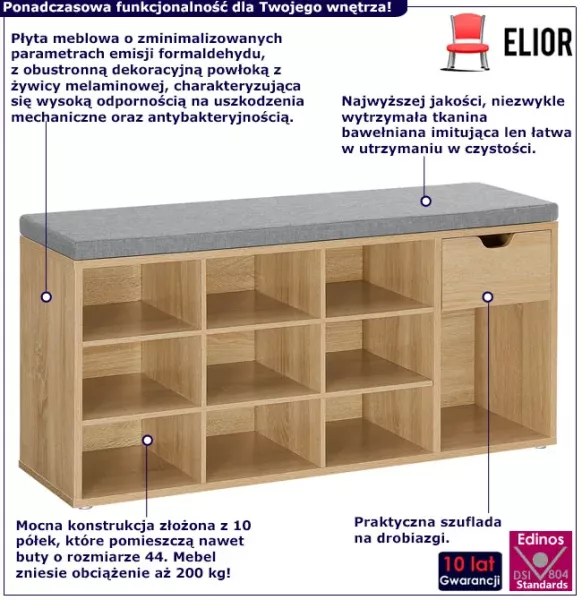 Ponadczasowa funkcjonalność dla Twojego wnętrza!

ELIOR

Płyta meblowa o zminimalizowanych parametrach emisji formaldehydu, z obustronną dekoracyjną powłoką z żywicy melaminowej, charakteryzująca się wysoką odpornością na uszkodzenia mechaniczne oraz antybakteryjnością.

Najwyższej jakości, niezwykle wytrzymała tkanina bawełniana imitująca len łatwa w utrzymaniu w czystości.

Mocna konstrukcja złożona z 10 półek, które pomieszczą nawet buty o rozmiarze 44. Mebel zniesie obciążenie aż 200 kg!

Praktyczna szuflada na drobiazgi.

10 lat
Gwarancji

Edinos
DSI 804
Standards